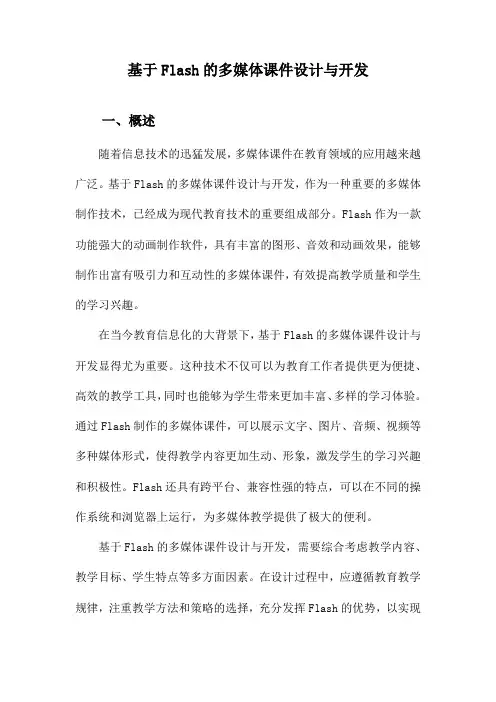 基于Flash的多媒体课件设计与开发

一、概述

随着信息技术的迅猛发展，多媒体课件在教育领域的应用越来越广泛。基于Flash的多媒体课件设计与开发，作为一种重要的多媒体制作技术，已经成为现代教育技术的重要组成部分。Flash作为一款功能强大的动画制作软件，具有丰富的图形、音效和动画效果，能够制作出富有吸引力和互动性的多媒体课件，有效提高教学质量和学生的学习兴趣。

在当今教育信息化的大背景下，基于Flash的多媒体课件设计与开发显得尤为重要。这种技术不仅可以为教育工作者提供更为便捷、高效的教学工具，同时也能够为学生带来更加丰富、多样的学习体验。通过Flash制作的多媒体课件，可以展示文字、图片、音频、视频等多种媒体形式，使得教学内容更加生动、形象，激发学生的学习兴趣和积极性。Flash还具有跨平台、兼容性强的特点，可以在不同的操作系统和浏览器上运行，为多媒体教学提供了极大的便利。

基于Flash的多媒体课件设计与开发，需要综合考虑教学内容、教学目标、学生特点等多方面因素。在设计过程中，应遵循教育教学规律，注重教学方法和策略的选择，充分发挥Flash的优势，以实现